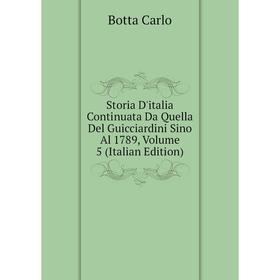 Botta Carlo

Storia D'italia Continuata Da Quella Del Guicciardini Sino Al 1789, Volume 5 (Italian Edition)